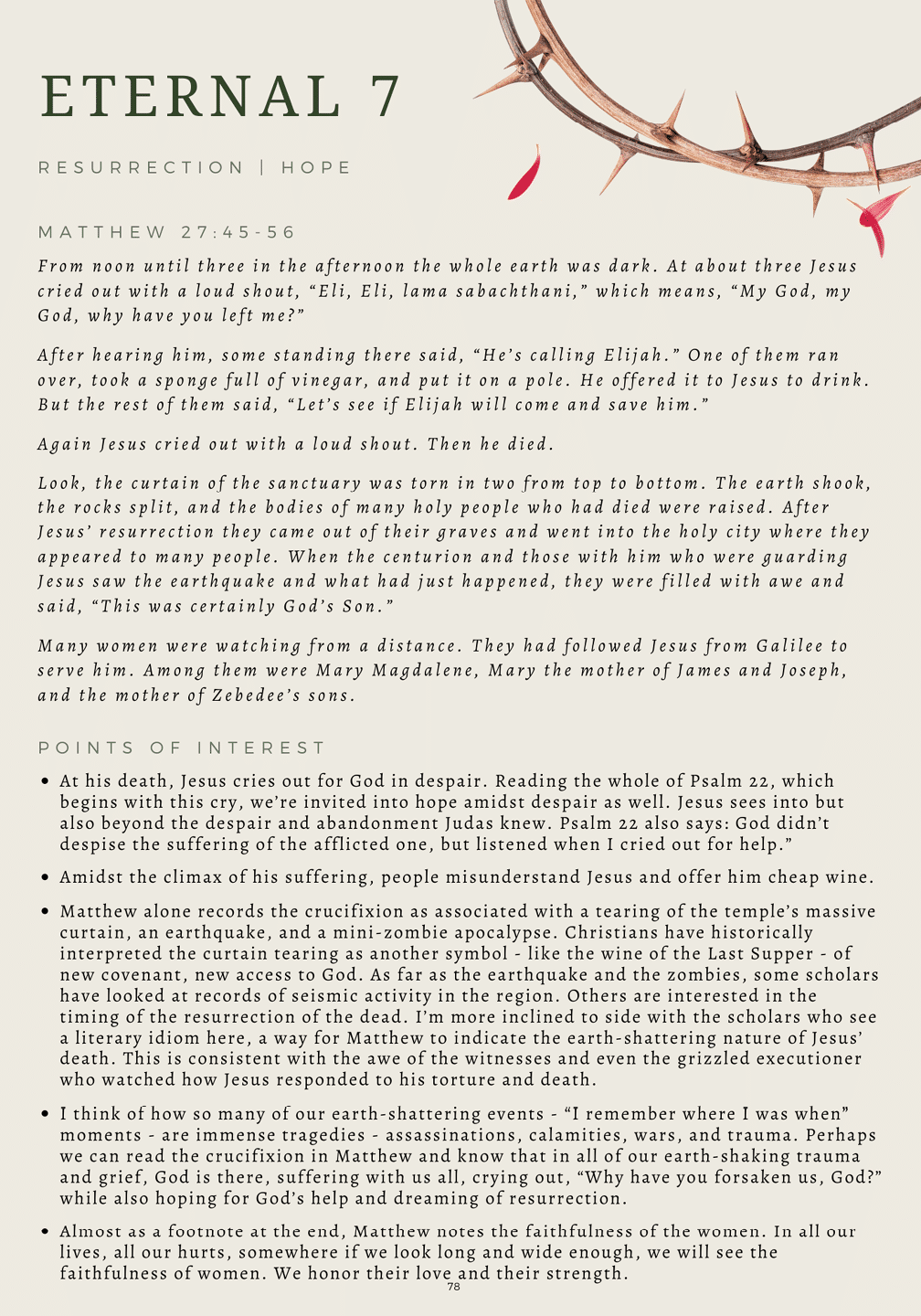 ETERNAL 7

RESURRECTION | HOPE

MATTHEW 27:45-56

From noon until three in the afternoon the whole earth was dark. At about three Jesus cried out with a loud shout, "Eli, Eli, lama sabachthani," which means, "My God, my God, why have you left me?"

After hearing him, some standing there said, "He's calling Elijah." One of them ran over, took a sponge full of vinegar, and put it on a pole. He offered it to Jesus to drink. But the rest of them said, "Let's see if Elijah will come and save him."

Again Jesus cried out with a loud shout. Then he died.

Look, the curtain of the sanctuary was torn in two from top to bottom. The earth shook, the rocks split, and the bodies of many holy people who had died were raised. After Jesus' resurrection they came out of their graves and went into the holy city where they appeared to many people. When the centurion and those with him who were guarding Jesus saw the earthquake and what had just happened, they were filled with awe and said, "This was certainly God's Son."

Many women were watching from a distance. They had followed Jesus from Galilee to serve him. Among them were Mary Magdalene, Mary the mother of James and Joseph, and the mother of Zebedee's sons.

POINTS OF INTEREST

• At his death, Jesus cries out for God in despair. Reading the whole of Psalm 22, which begins with this cry, we're invited into hope amidst despair as well. Jesus sees into but also beyond the despair and abandonment Judas knew. Psalm 22 also says: God didn't despise the suffering of the afflicted one, but listened when I cried out for help."

• Amidst the climax of his suffering, people misunderstand Jesus and offer him cheap wine.

• Matthew alone records the crucifixion as associated with a tearing of the temple's massive curtain, an earthquake, and a mini-zombie apocalypse. Christians have historically interpreted the curtain tearing as another symbol - like the wine of the Last Supper - of new covenant, new access to God. As far as the earthquake and the zombies, some scholars have looked at records of seismic activity in the region. Others are interested in the timing of the resurrection of the dead. I'm more inclined to side with the scholars who see a literary idiom here, a way for Matthew to indicate the earth-shattering nature of Jesus' death. This is consistent with the awe of the witnesses and even the grizzled executioner who watched how Jesus responded to his torture and death.

• I think of how so many of our earth-shattering events - "I remember where I was when" moments - are immense tragedies - assassinations, calamities, wars, and trauma. Perhaps we can read the crucifixion in Matthew and know that in all of our earth-shaking trauma and grief, God is there, suffering with us all, crying out, "Why have you forsaken us, God?" while also hoping for God's help and dreaming of resurrection.

• Almost as a footnote at the end, Matthew notes the faithfulness of the women. In all our lives, all our hurts, somewhere if we look long and wide enough, we will see the faithfulness of women. We honor their love and their strength.

78